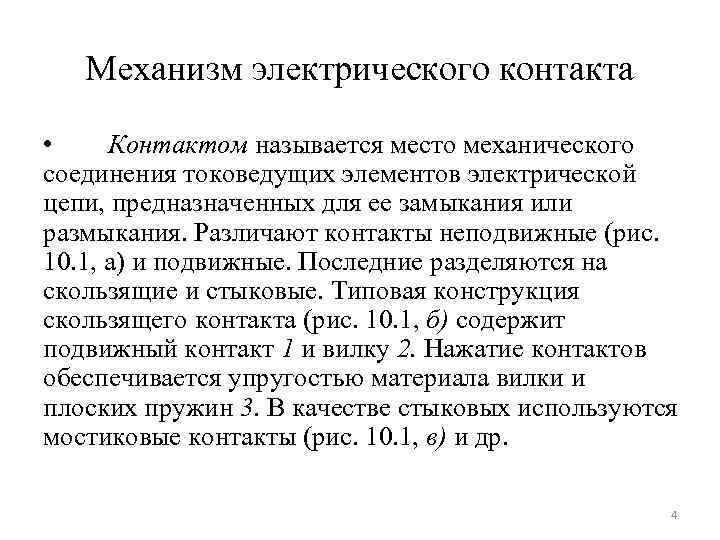 Механизм электрического контакта

• Контактом называется место механического соединения токоведущих элементов электрической цепи, предназначенных для ее замыкания или размыкания. Различают контакты неподвижные (рис. 10.1, а) и подвижные. Последние разделяются на скользящие и стыковые. Типовая конструкция скользящего контакта (рис. 10.1, б) содержит подвижный контакт 1 и вилку 2. Нажатие контактов обеспечивается упругостью материала вилки и плоских пружин 3. В качестве стыковых используются мостиковые контакты (рис. 10.1, в) и др.

4